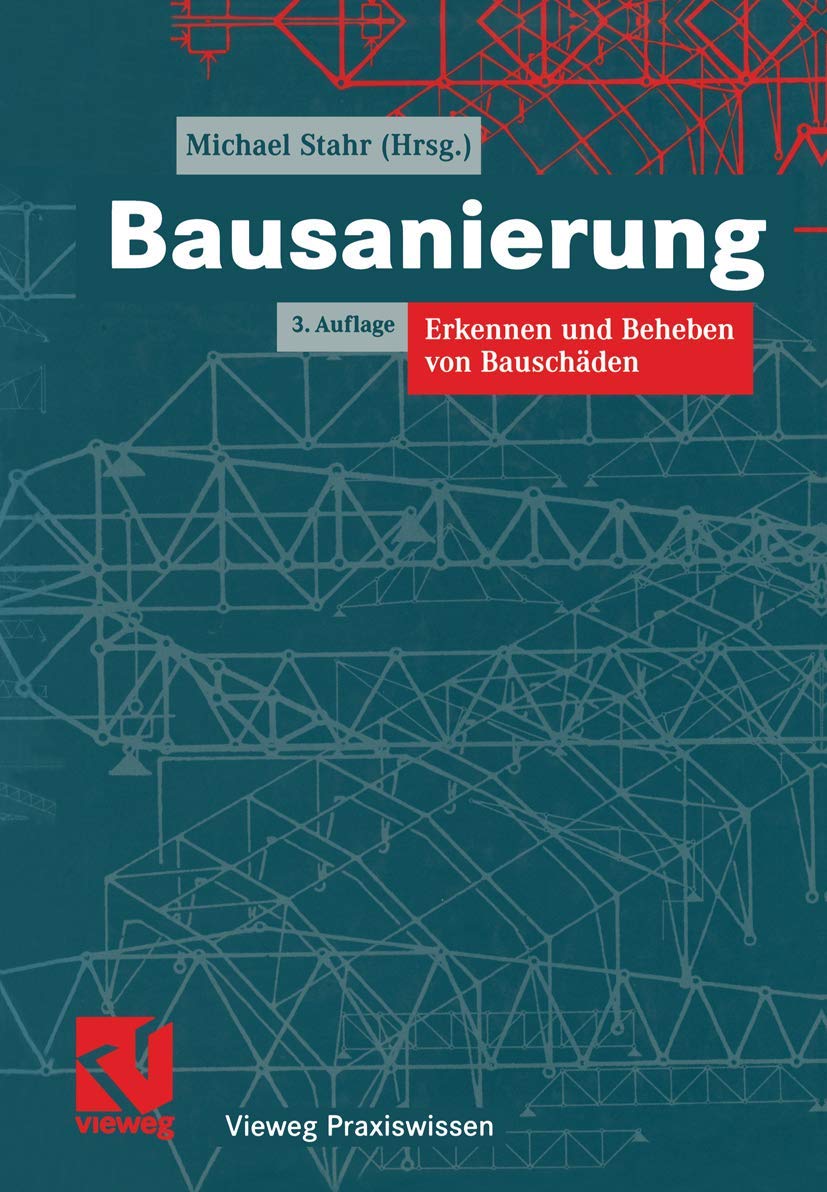 Michael Stahr (Hrsg.)

Bausanierung

3. Auflage

Erkennen und Beheben von Bauschäden

vieweg

Vieweg Praxiswissen